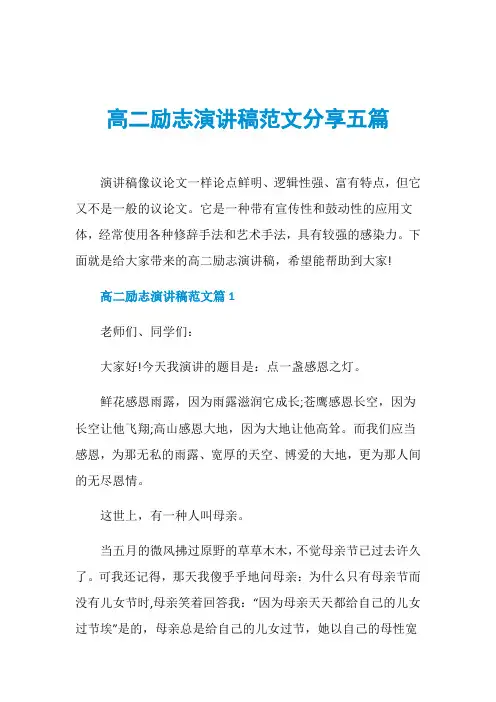 高二励志演讲稿范文分享五篇

演讲稿像议论文一样论点鲜明、逻辑性强、富有特点，但它又不是一般的议论文。它是一种带有宣传性和鼓动性的应用文体，经常使用各种修辞手法和艺术手法，具有较强的感染力。下面就是给大家带来的高二励志演讲稿，希望能帮助到大家!

高二励志演讲稿范文篇1

老师们、同学们:

大家好!今天我演讲的题目是：点一盏感恩之灯。

鲜花感恩雨露，因为雨露滋润它成长;苍鹰感恩长空，因为长空让他飞翔;高山感恩大地，因为大地让他高耸。而我们应当感恩，为那无私的雨露、宽厚的天空、博爱的大地，更为那人间的无尽恩情。

这世上，有一种人叫母亲。

当五月的微风拂过原野的草草木木，不觉母亲节已过去许久了。可我还记得，那天我傻乎乎地问母亲：为什么只有母亲节而没有儿女节时,母亲笑着回答我:“因为母亲天天都给自己的儿女过节埃”是的，母亲总是给自己的儿女过节，她以自己的母性宽